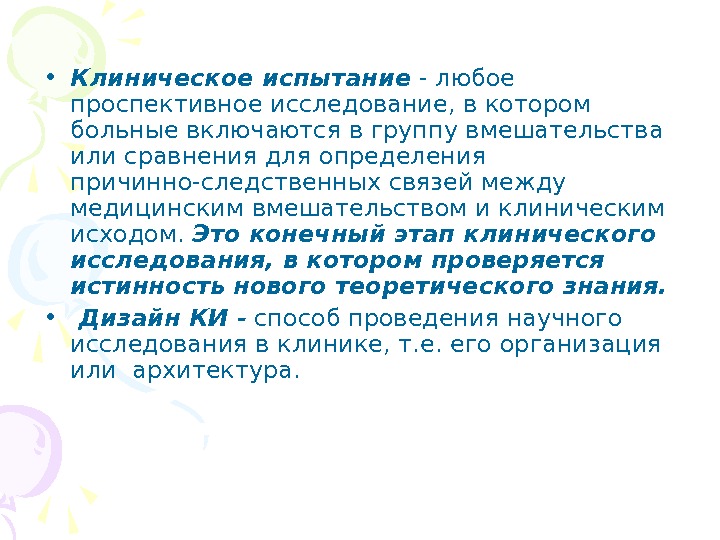 • Клиническое испытание - любое проспективное исследование, в котором больные включаются в группу вмешательства или сравнения для определения причинно-следственных связей между медицинским вмешательством и клиническим исходом. Это конечный этап клинического исследования, в котором проверяется истинность нового теоретического знания.

• Дизайн КИ - способ проведения научного исследования в клинике, т.е. его организация или архитектура.